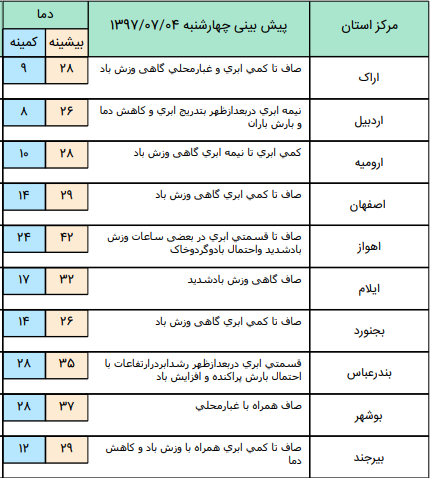 | مرکز استان | پیش بینی چهارشنبه ۱۳۹۷/۰۷/۰۴ | دما بیشینه | دما کمینه |
|---|---|---|---|
| اراک | صاف تا کمي ابري و غبارمحلي گاهی وزش باد | ۲۸ | ۹ |
| اردبیل | نیمه ابري دربعدازظهر بتدریج ابري و کاهش دما و بارش باران | ۲۶ | ۸ |
| ارومیه | کمي ابري تا نیمه ابري گاهی وزش باد | ۲۸ | ۱۰ |
| اصفهان | صاف تا کمي ابري گاهی وزش باد | ۲۹ | ۱۴ |
| اهواز | صاف تا قسمتي ابري در بعضی ساعات وزش بادشدید واحتمال بادوگردوخاک | ۴۲ | ۲۴ |
| ایلام | صاف گاهی وزش بادشدید | ۳۲ | ۱۷ |
| بجنورد | صاف تا کمي ابري گاهی وزش باد | ۲۶ | ۱۴ |
| بندرعباس | قسمتي ابري دربعدازظهر رشدابردرارتفاعات با احتمال بارش پراکنده و افزایش باد | ۳۵ | ۲۸ |
| بوشهر | صاف همراه با غبارمحلي | ۳۷ | ۲۸ |
| بیرجند | صاف تا کمي ابري همراه با وزش باد و کاهش دما | ۲۹ | ۱۲ |